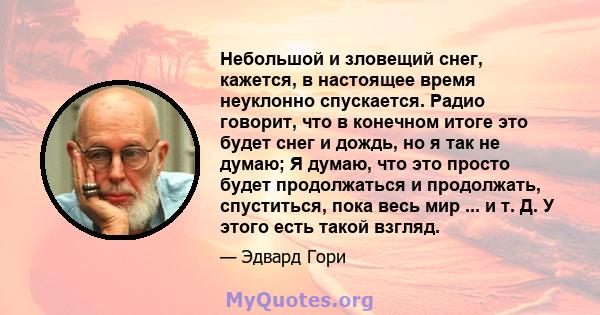 Небольшой и зловещий снег, кажется, в настоящее время неуклонно спускается. Радио говорит, что в конечном итоге это будет снег и дождь, но я так не думаю; Я думаю, что это просто будет продолжаться и продолжать, спуститься, пока весь мир ... и т. Д. У этого есть такой взгляд.

— Эдвард Гори

MyQuotes.org